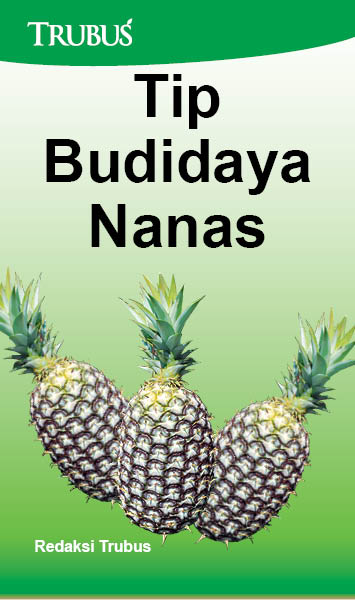 TRUBUS

Tip Budidaya Nanas

Redaksi Trubus